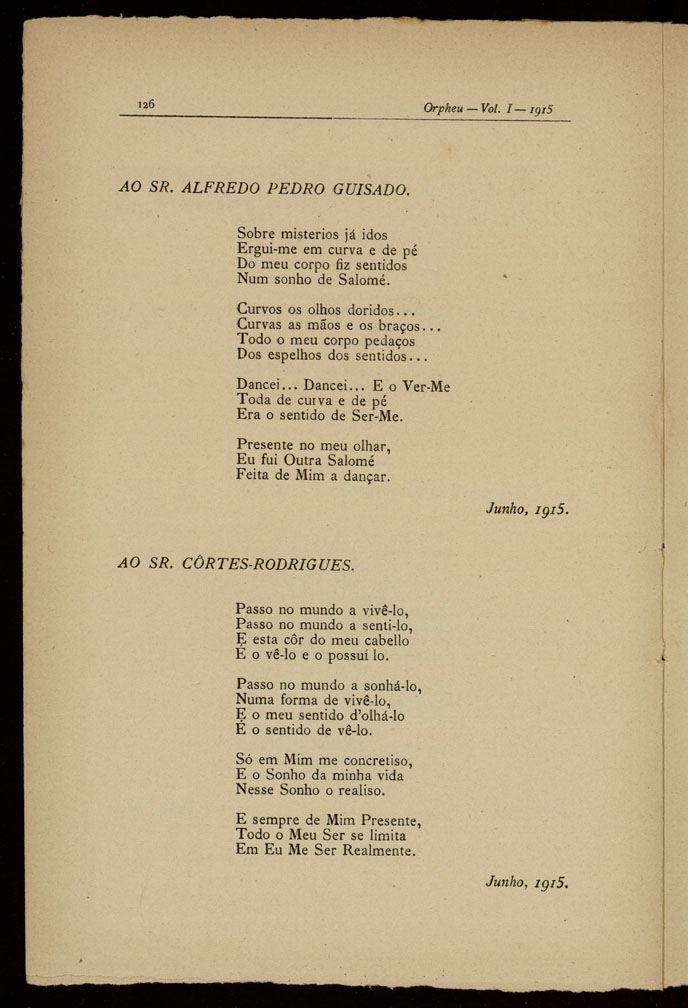 126 Orpheu — Vol. I — 1915

AO SR. ALFREDO PEDRO GUISADO.

Sobre misterios já idos
Ergui-me em curva e de pé
Do meu corpo fiz sentidos
Num sonho de Salomé.

Curvos os olhos doridos...
Curvas as mãos e os braços...
Todo o meu corpo pedaços
Dos espelhos dos sentidos...

Dancei... Dancei... E o Ver-Me
Toda de curva e de pé
Era o sentido de Ser-Me.

Presente no meu olhar,
Eu fui Outra Salomé
Feita de Mim a dançar.

Junho, 1915.

AO SR. CÔRTES-RODRIGUES.

Passo no mundo a vivê-lo,
Passo no mundo a senti-lo,
E esta côr do meu cabello
É o vê-lo e o possuí lo.

Passo no mundo a sonhá-lo,
Numa forma de vivê-lo,
E o meu sentido d'olhá-lo
É o sentido de vê-lo.

Só em Mim me concretiso,
E o Sonho da minha vida
Nesse Sonho o realiso.

E sempre de Mim Presente,
Todo o Meu Ser se limita
Em Eu Me Ser Realmente.

Junho, 1915.